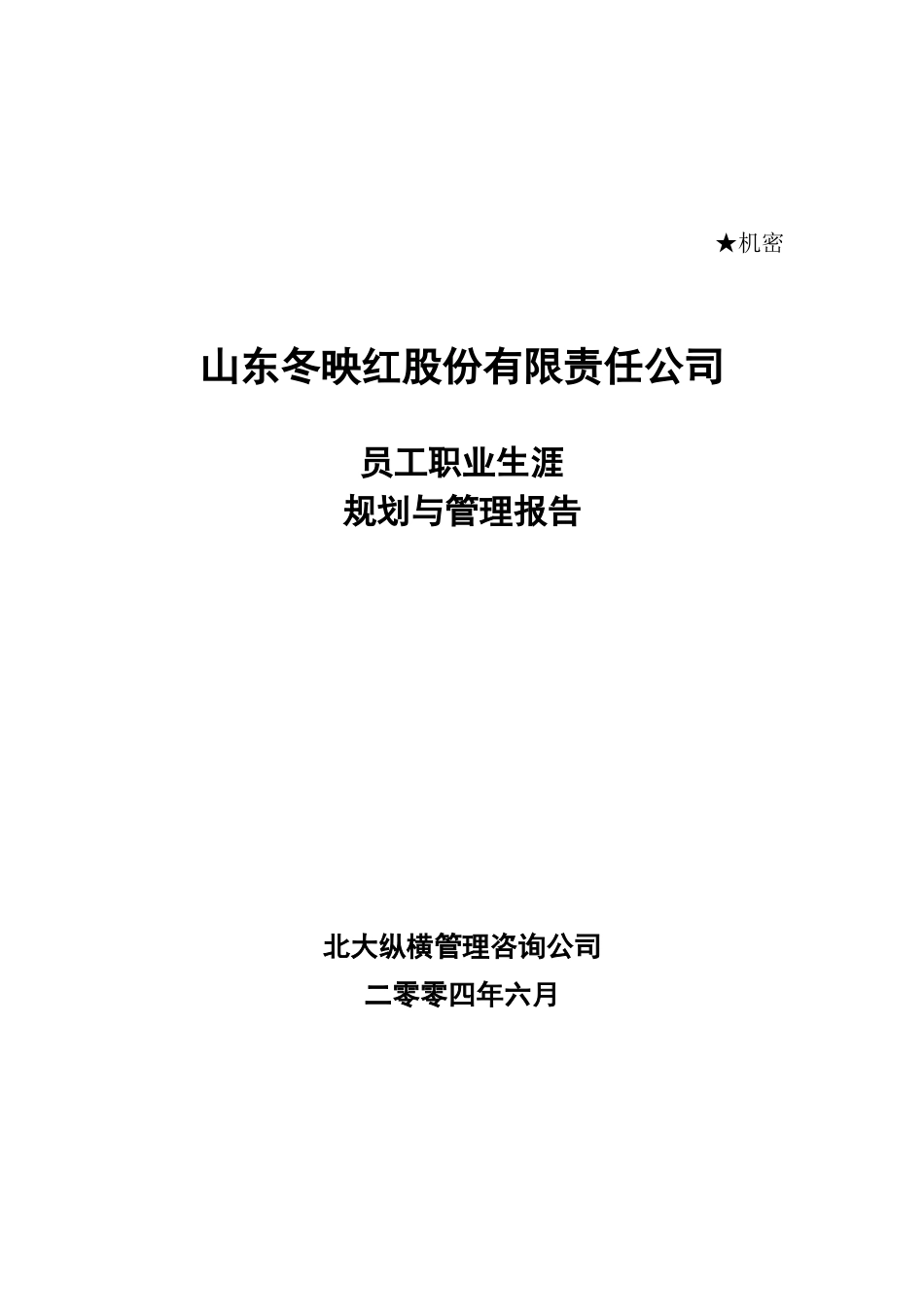 ★机密

山东冬映红股份有限责任公司

员工职业生涯
规划与管理报告

北大纵横管理咨询公司
二零零四年六月